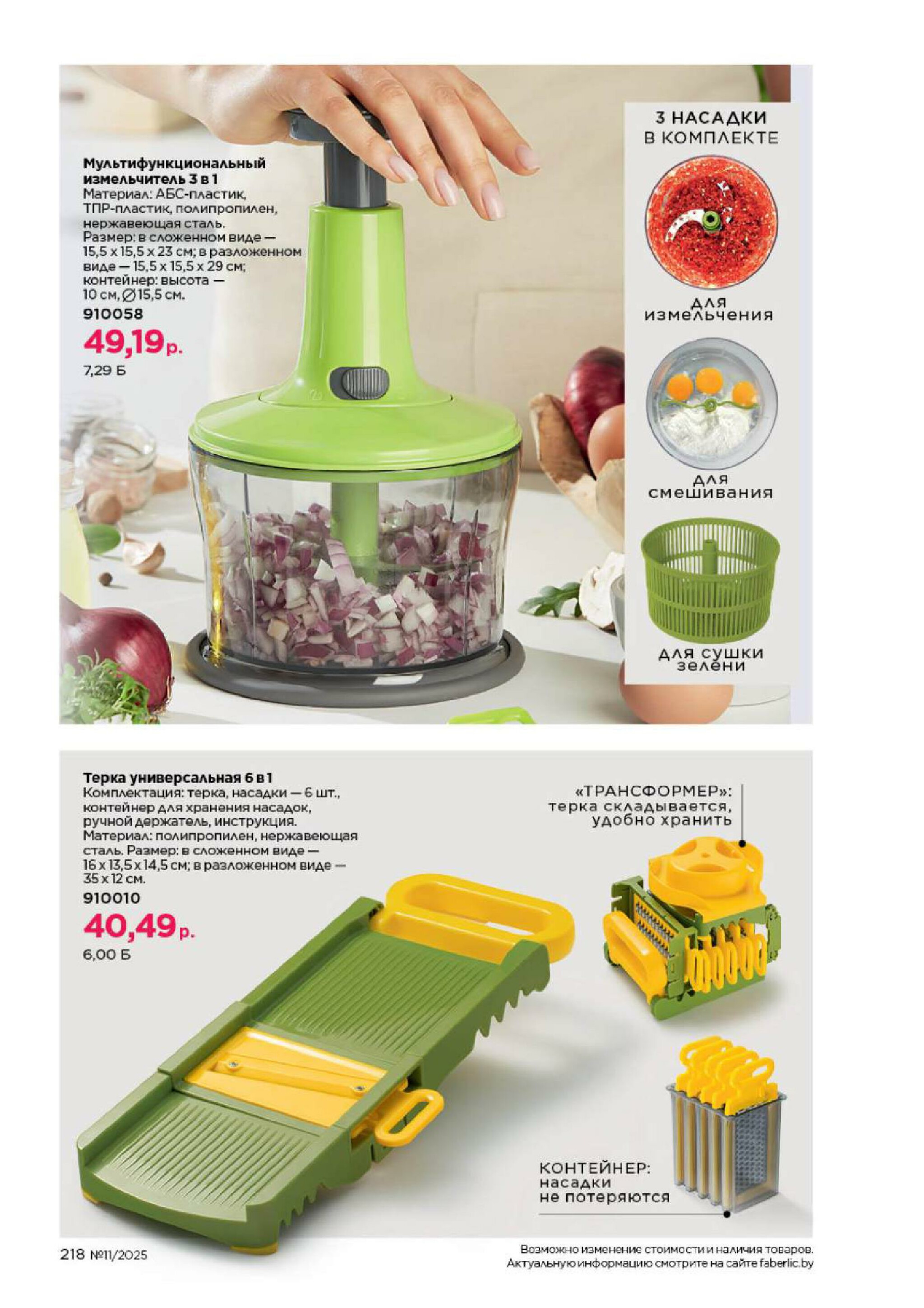 Мультифункциональный измельчитель 3 в 1
Материал: АБС-пластик, ТПР-пластик, полипропилен, нержавеющая сталь.
Размер: в сложенном виде — 15,5 x 15,5 x 23 см; в разложенном виде — 15,5 x 15,5 x 29 см; контейнер: высота — 10 см, ∅15,5 см.
910058
49,19 р.
7,29 Б

3 НАСАДКИ В КОМПЛЕКТЕ

для измельчения

для смешивания

для сушки зелени

Терка универсальная 6 в 1
Комплектация: терка, насадки — 6 шт., контейнер для хранения насадок, ручной держатель, инструкция.
Материал: полипропилен, нержавеющая сталь. Размер: в сложенном виде — 16 x 13,5 x 14,5 см; в разложенном виде — 35 x 12 см.
910010
40,49 р.
6,00 Б

«ТРАНСФОРМЕР»: терка складывается, удобно хранить

КОНТЕЙНЕР: насадки не потеряются

218 №11/2025

Возможно изменение стоимости и наличия товаров.
Актуальную информацию смотрите на сайте faberlic.by